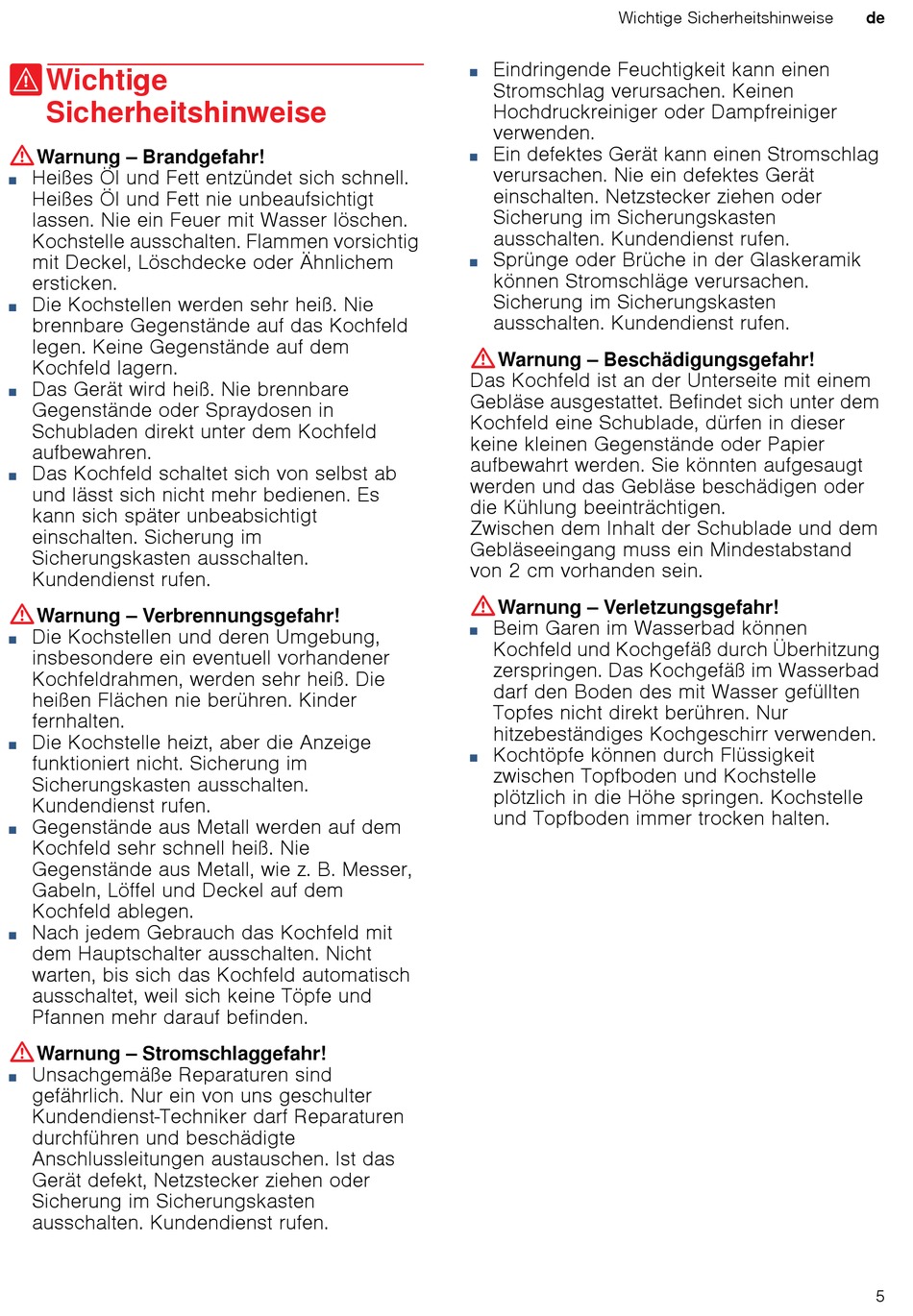 Wichtige Sicherheitshinweise de

Wichtige Sicherheitshinweise

Warnung – Brandgefahr!
■ Heißes Öl und Fett entzündet sich schnell. Heißes Öl und Fett nie unbeaufsichtigt lassen. Nie ein Feuer mit Wasser löschen. Kochstelle ausschalten. Flammen vorsichtig mit Deckel, Löschdecke oder Ähnlichem ersticken.
■ Die Kochstellen werden sehr heiß. Nie brennbare Gegenstände auf das Kochfeld legen. Keine Gegenstände auf dem Kochfeld lagern.
■ Das Gerät wird heiß. Nie brennbare Gegenstände oder Spraydosen in Schubladen direkt unter dem Kochfeld aufbewahren.
■ Das Kochfeld schaltet sich von selbst ab und lässt sich nicht mehr bedienen. Es kann sich später unbeabsichtigt einschalten. Sicherung im Sicherungskasten ausschalten. Kundendienst rufen.

Warnung – Verbrennungsgefahr!
■ Die Kochstellen und deren Umgebung, insbesondere ein eventuell vorhandener Kochfeldrahmen, werden sehr heiß. Die heißen Flächen nie berühren. Kinder fernhalten.
■ Die Kochstelle heizt, aber die Anzeige funktioniert nicht. Sicherung im Sicherungskasten ausschalten. Kundendienst rufen.
■ Gegenstände aus Metall werden auf dem Kochfeld sehr schnell heiß. Nie Gegenstände aus Metall, wie z. B. Messer, Gabeln, Löffel und Deckel auf dem Kochfeld ablegen.
■ Nach jedem Gebrauch das Kochfeld mit dem Hauptschalter ausschalten. Nicht warten, bis sich das Kochfeld automatisch ausschaltet, weil sich keine Töpfe und Pfannen mehr darauf befinden.

Warnung – Stromschlaggefahr!
■ Unsachgemäße Reparaturen sind gefährlich. Nur ein von uns geschulter Kundendienst-Techniker darf Reparaturen durchführen und beschädigte Anschlussleitungen austauschen. Ist das Gerät defekt, Netzstecker ziehen oder Sicherung im Sicherungskasten ausschalten. Kundendienst rufen.
■ Eindringende Feuchtigkeit kann einen Stromschlag verursachen. Keinen Hochdruckreiniger oder Dampfreiniger verwenden.
■ Ein defektes Gerät kann einen Stromschlag verursachen. Nie ein defektes Gerät einschalten. Netzstecker ziehen oder Sicherung im Sicherungskasten ausschalten. Kundendienst rufen.
■ Sprünge oder Brüche in der Glaskeramik können Stromschläge verursachen. Sicherung im Sicherungskasten ausschalten. Kundendienst rufen.

Warnung – Beschädigungsgefahr!
Das Kochfeld ist an der Unterseite mit einem Gebläse ausgestattet. Befindet sich unter dem Kochfeld eine Schublade, dürfen in dieser keine kleinen Gegenstände oder Papier aufbewahrt werden. Sie könnten aufgesaugt werden und das Gebläse beschädigen oder die Kühlung beeinträchtigen.
Zwischen dem Inhalt der Schublade und dem Gebläseeingang muss ein Mindestabstand von 2 cm vorhanden sein.

Warnung – Verletzungsgefahr!
■ Beim Garen im Wasserbad können Kochfeld und Kochgefäß durch Überhitzung zerspringen. Das Kochgefäß im Wasserbad darf den Boden des mit Wasser gefüllten Topfes nicht direkt berühren. Nur hitzebeständiges Kochgeschirr verwenden.
■ Kochtöpfe können durch Flüssigkeit zwischen Topfboden und Kochstelle plötzlich in die Höhe springen. Kochstelle und Topfboden immer trocken halten.

5